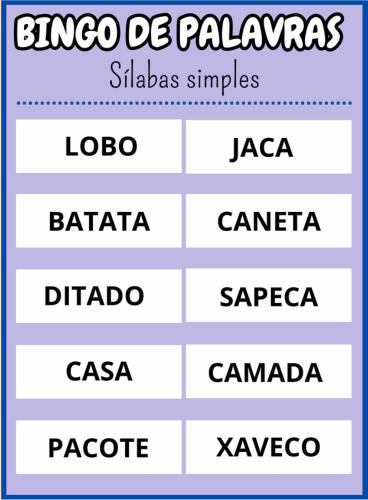 BINGO DE PALAVRAS

Sílabas simples

| LOBO | JACA |
|---|---|
| BATATA | CANETA |
| DITADO | SAPECA |
| CASA | CAMADA |
| PACOTE | XAVECO |